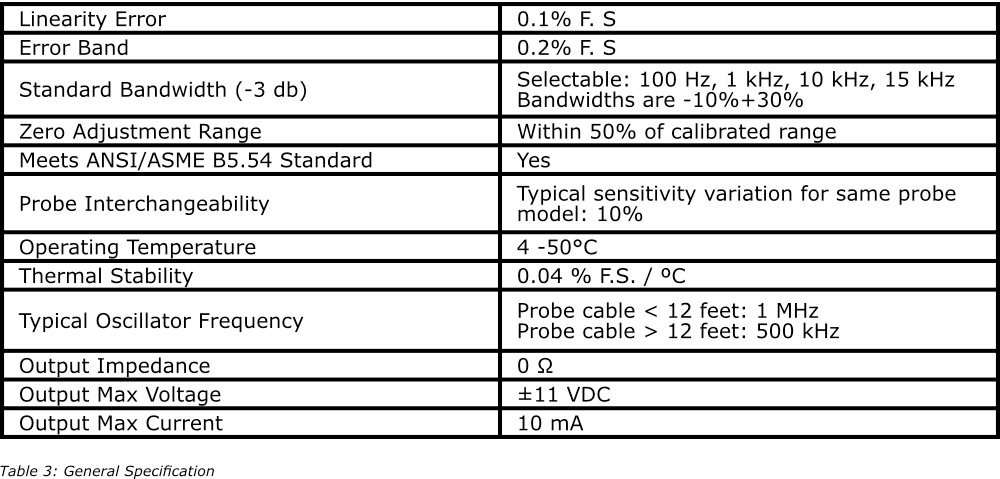 | Linearity Error | 0.1% F. S |
|---|---|
| Error Band | 0.2% F. S |
| Standard Bandwidth (-3 db) | Selectable: 100 Hz, 1 kHz, 10 kHz, 15 kHz Bandwidths are -10%+30% |
| Zero Adjustment Range | Within 50% of calibrated range |
| Meets ANSI/ASME B5.54 Standard | Yes |
| Probe Interchangeability | Typical sensitivity variation for same probe model: 10% |
| Operating Temperature | 4 -50°C |
| Thermal Stability | 0.04 % F.S. / ºC |
| Typical Oscillator Frequency | Probe cable < 12 feet: 1 MHz Probe cable > 12 feet: 500 kHz |
| Output Impedance | 0 Ω |
| Output Max Voltage | ±11 VDC |
| Output Max Current | 10 mA |

Table 3: General Specification